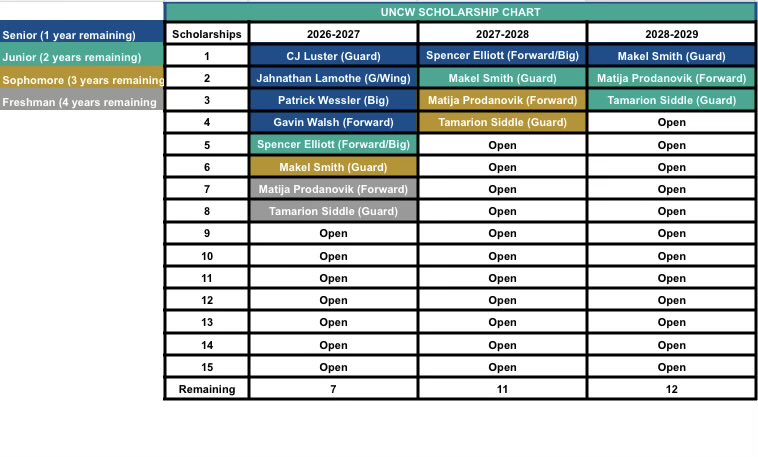 Senior (1 year remaining)
Junior (2 years remaining)
Sophomore (3 years remaining
Freshman (4 years remaining

UNCW SCHOLARSHIP CHART

| Scholarships | 2026-2027 | 2027-2028 | 2028-2029 |
|---|---|---|---|
| 1 | CJ Luster (Guard) | Spencer Elliott (Forward/Big) | Makel Smith (Guard) |
| 2 | Jahnathan Lamothe (G/Wing) | Makel Smith (Guard) | Matija Prodanovik (Forward) |
| 3 | Patrick Wessler (Big) | Matija Prodanovik (Forward) | Tamarion Siddle (Guard) |
| 4 | Gavin Walsh (Forward) | Tamarion Siddle (Guard) | Open |
| 5 | Spencer Elliott (Forward/Big) | Open | Open |
| 6 | Makel Smith (Guard) | Open | Open |
| 7 | Matija Prodanovik (Forward) | Open | Open |
| 8 | Tamarion Siddle (Guard) | Open | Open |
| 9 | Open | Open | Open |
| 10 | Open | Open | Open |
| 11 | Open | Open | Open |
| 12 | Open | Open | Open |
| 13 | Open | Open | Open |
| 14 | Open | Open | Open |
| 15 | Open | Open | Open |
| Remaining | 7 | 11 | 12 |